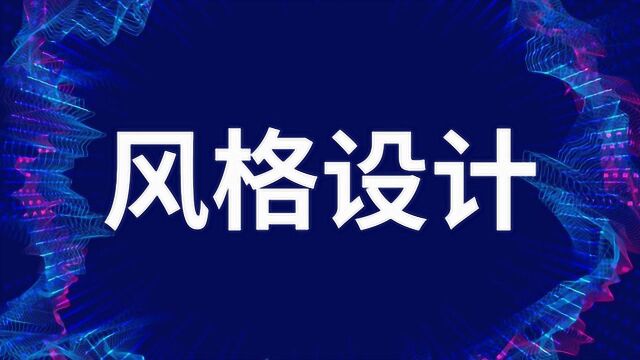 风格设计